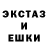 ЭКСТАЗ
И
ЕШКИ